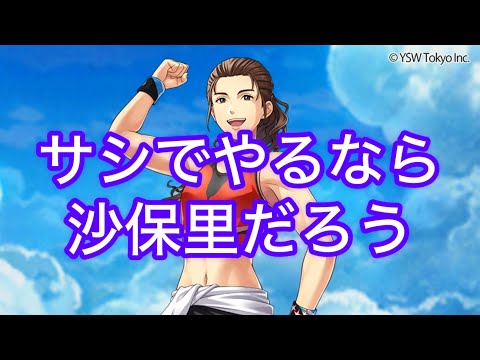 © YSW Tokyo Inc.

サシでやるなら
沙保里だろう